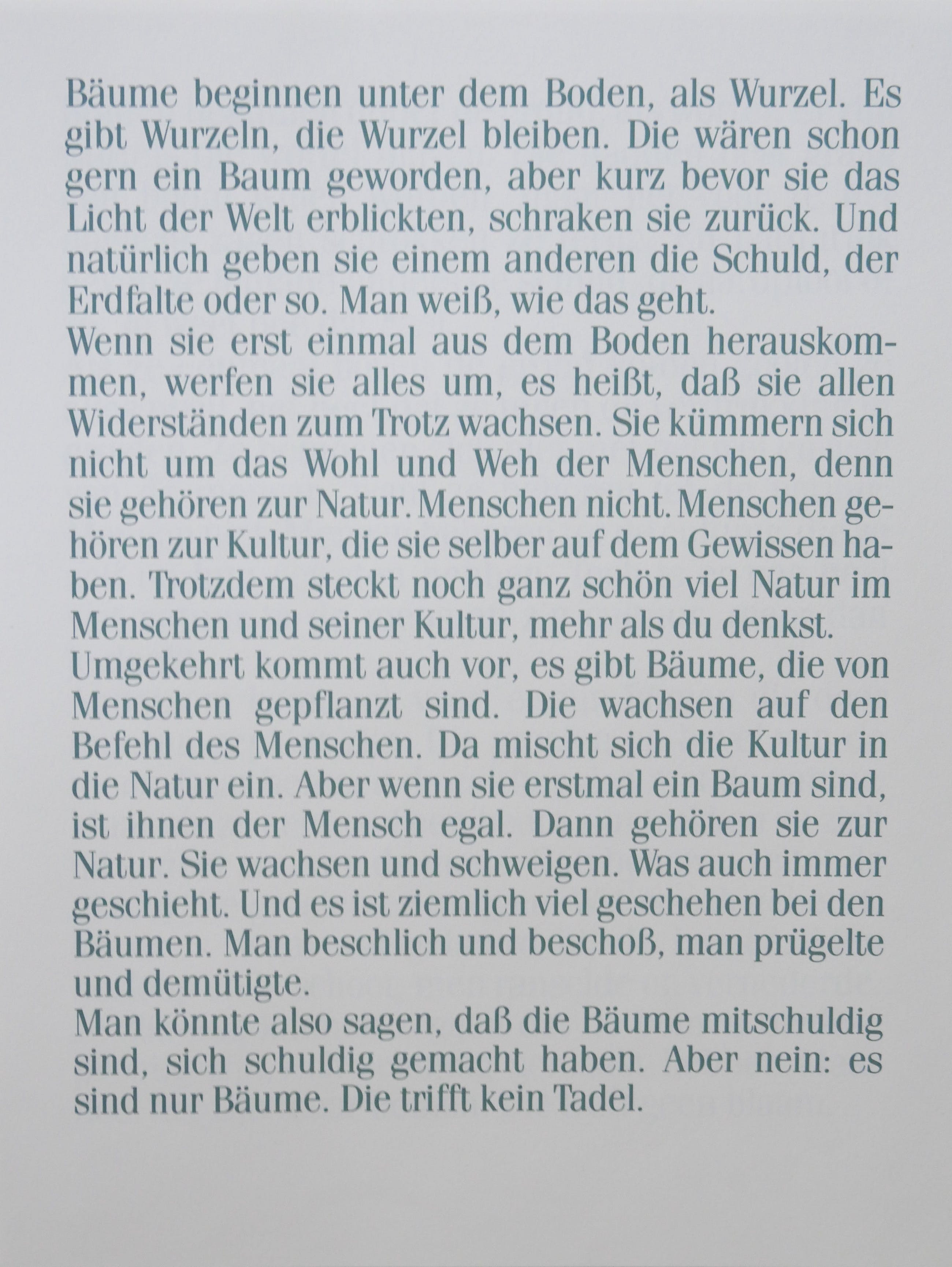 Bäume beginnen unter dem Boden, als Wurzel. Es gibt Wurzeln, die Wurzel bleiben. Die wären schon gern ein Baum geworden, aber kurz bevor sie das Licht der Welt erblickten, schraken sie zurück. Und natürlich geben sie einem anderen die Schuld, der Erdfalte oder so. Man weiß, wie das geht.
Wenn sie erst einmal aus dem Boden herauskommen, werfen sie alles um, es heißt, daß sie allen Widerständen zum Trotz wachsen. Sie kümmern sich nicht um das Wohl und Weh der Menschen, denn sie gehören zur Natur. Menschen nicht. Menschen gehören zur Kultur, die sie selber auf dem Gewissen haben. Trotzdem steckt noch ganz schön viel Natur im Menschen und seiner Kultur, mehr als du denkst.
Umgekehrt kommt auch vor, es gibt Bäume, die von Menschen gepflanzt sind. Die wachsen auf den Befehl des Menschen. Da mischt sich die Kultur in die Natur ein. Aber wenn sie erstmal ein Baum sind, ist ihnen der Mensch egal. Dann gehören sie zur Natur. Sie wachsen und schweigen. Was auch immer geschieht. Und es ist ziemlich viel geschehen bei den Bäumen. Man beschlich und beschoß, man prügelte und demütigte.
Man könnte also sagen, daß die Bäume mitschuldig sind, sich schuldig gemacht haben. Aber nein: es sind nur Bäume. Die trifft kein Tadel.